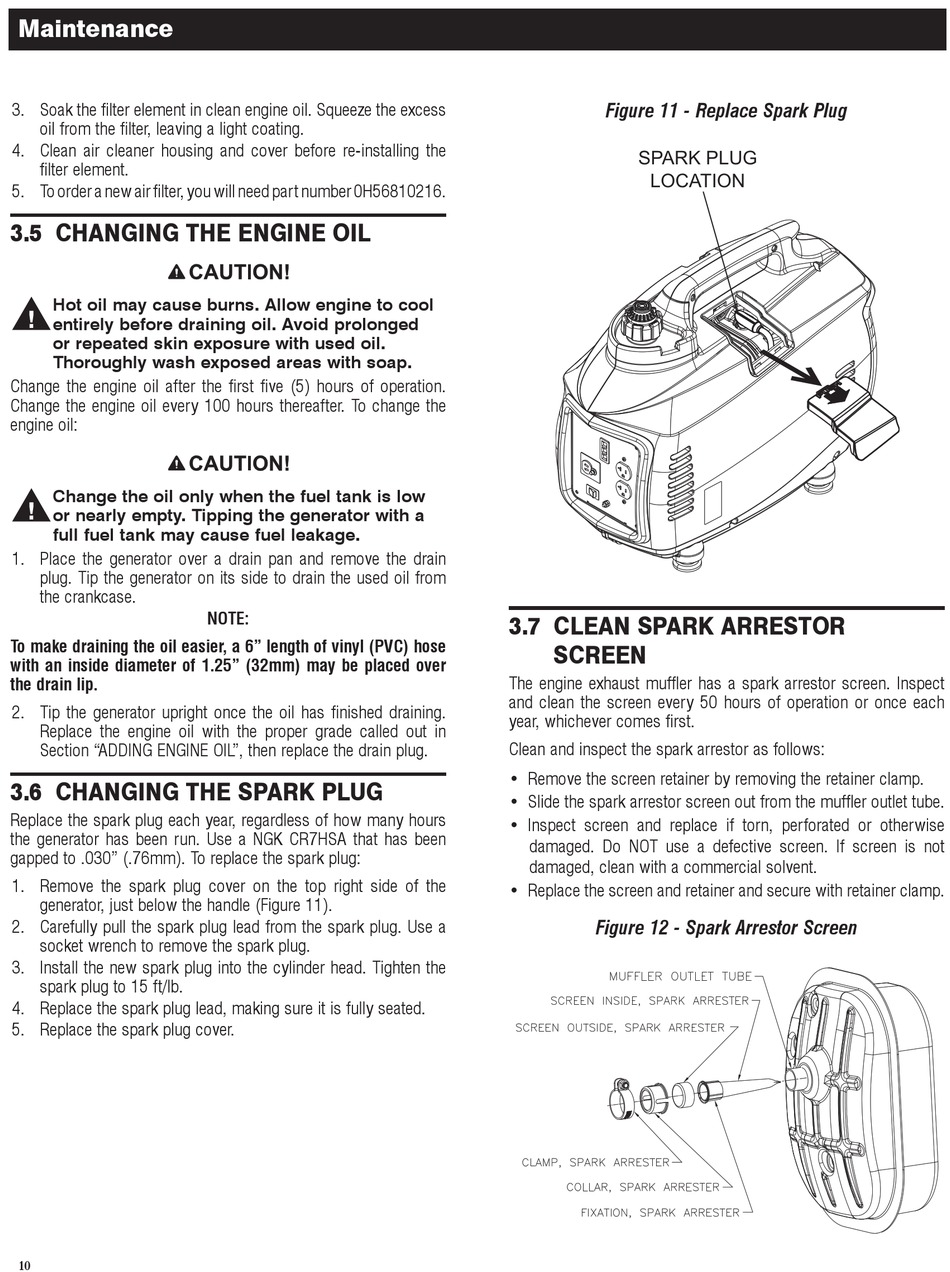 Maintenance

3. Soak the filter element in clean engine oil. Squeeze the excess oil from the filter, leaving a light coating.
4. Clean air cleaner housing and cover before re-installing the filter element.
5. To order a new air filter, you will need part number 0H56810216.

3.5 CHANGING THE ENGINE OIL

CAUTION!

Hot oil may cause burns. Allow engine to cool entirely before draining oil. Avoid prolonged or repeated skin exposure with used oil. Thoroughly wash exposed areas with soap.

Change the engine oil after the first five (5) hours of operation. Change the engine oil every 100 hours thereafter. To change the engine oil:

CAUTION!

Change the oil only when the fuel tank is low or nearly empty. Tipping the generator with a full fuel tank may cause fuel leakage.

1. Place the generator over a drain pan and remove the drain plug. Tip the generator on its side to drain the used oil from the crankcase.

NOTE:

To make draining the oil easier, a 6” length of vinyl (PVC) hose with an inside diameter of 1.25” (32mm) may be placed over the drain lip.

2. Tip the generator upright once the oil has finished draining. Replace the engine oil with the proper grade called out in Section “ADDING ENGINE OIL”, then replace the drain plug.

3.6 CHANGING THE SPARK PLUG

Replace the spark plug each year, regardless of how many hours the generator has been run. Use a NGK CR7HSA that has been gapped to .030” (.76mm). To replace the spark plug:

1. Remove the spark plug cover on the top right side of the generator, just below the handle (Figure 11).
2. Carefully pull the spark plug lead from the spark plug. Use a socket wrench to remove the spark plug.
3. Install the new spark plug into the cylinder head. Tighten the spark plug to 15 ft/lb.
4. Replace the spark plug lead, making sure it is fully seated.
5. Replace the spark plug cover.

Figure 11 - Replace Spark Plug

SPARK PLUG LOCATION

3.7 CLEAN SPARK ARRESTOR SCREEN

The engine exhaust muffler has a spark arrestor screen. Inspect and clean the screen every 50 hours of operation or once each year, whichever comes first.

Clean and inspect the spark arrestor as follows:

• Remove the screen retainer by removing the retainer clamp.
• Slide the spark arrestor screen out from the muffler outlet tube.
• Inspect screen and replace if torn, perforated or otherwise damaged. Do NOT use a defective screen. If screen is not damaged, clean with a commercial solvent.
• Replace the screen and retainer and secure with retainer clamp.

Figure 12 - Spark Arrestor Screen

MUFFLER OUTLET TUBE
SCREEN INSIDE, SPARK ARRESTER
SCREEN OUTSIDE, SPARK ARRESTER
CLAMP, SPARK ARRESTER
COLLAR, SPARK ARRESTER
FIXATION, SPARK ARRESTER

10